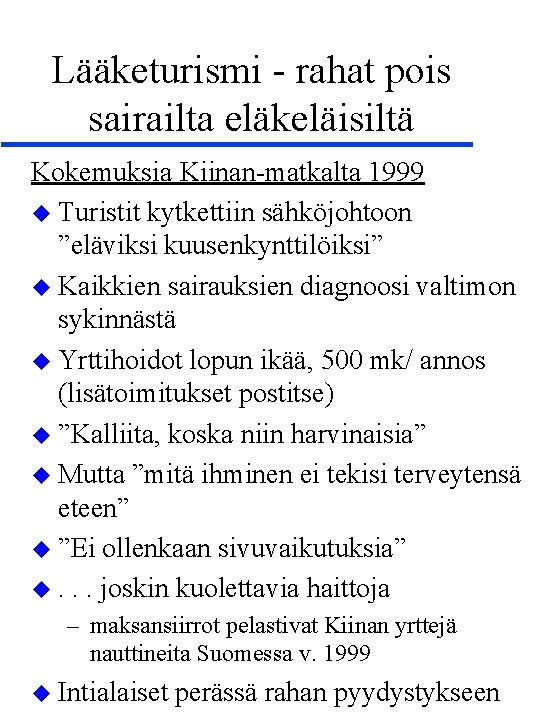 Lääketurismi - rahat pois sairailta eläkeläisiltä

Kokemuksia Kiinan-matkalta 1999

◆ Turistit kytkettiin sähköjohtoon ”eläviksi kuusenkynttilöiksi”

◆ Kaikkien sairauksien diagnoosi valtimon sykinnästä

◆ Yrttihoidot lopun ikää, 500 mk/ annos (lisätoimitukset postitse)

◆ ”Kalliita, koska niin harvinaisia”

◆ Mutta ”mitä ihminen ei tekisi terveytensä eteen”

◆ ”Ei ollenkaan sivuvaikutuksia”

◆ . . . joskin kuolettavia haittoja

– maksansiirrot pelastivat Kiinan yrttejä nauttineita Suomessa v. 1999

◆ Intialaiset perässä rahan pyydystykseen